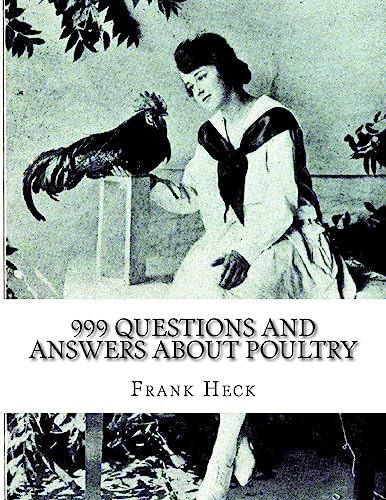 999 QUESTIONS AND ANSWERS ABOUT POULTRY

FRANK HECK